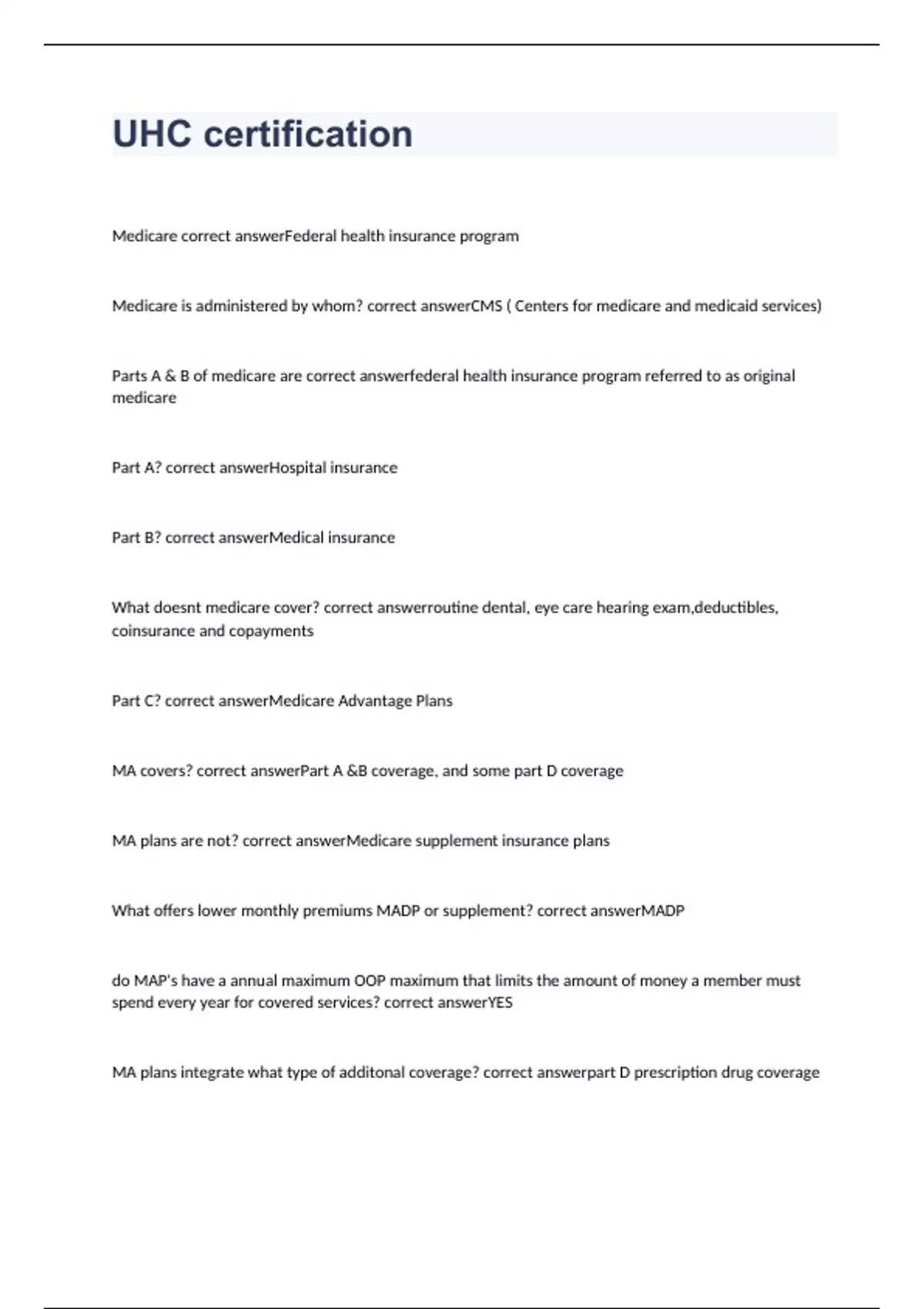 UHC certification

Medicare correct answerFederal health insurance program

Medicare is administered by whom? correct answerCMS ( Centers for medicare and medicaid services)

Parts A & B of medicare are correct answerfederal health insurance program referred to as original medicare

Part A? correct answerHospital insurance

Part B? correct answerMedical insurance

What doesnt medicare cover? correct answerroutine dental, eye care hearing exam,deductibles, coinsurance and copayments

Part C? correct answerMedicare Advantage Plans

MA covers? correct answerPart A &B coverage, and some part D coverage

MA plans are not? correct answerMedicare supplement insurance plans

What offers lower monthly premiums MADP or supplement? correct answerMADP

do MAP's have a annual maximum OOP maximum that limits the amount of money a member must spend every year for covered services? correct answerYES

MA plans integrate what type of additonal coverage? correct answerpart D prescription drug coverage